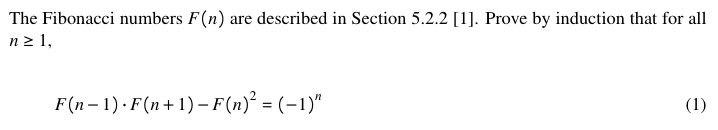 The Fibonacci numbers $F(n)$ are described in Section 5.2.2 [1]. Prove by induction that for all $n \geq 1$,

$F(n-1) \cdot F(n+1) - F(n)^2 = (-1)^n$ (1)